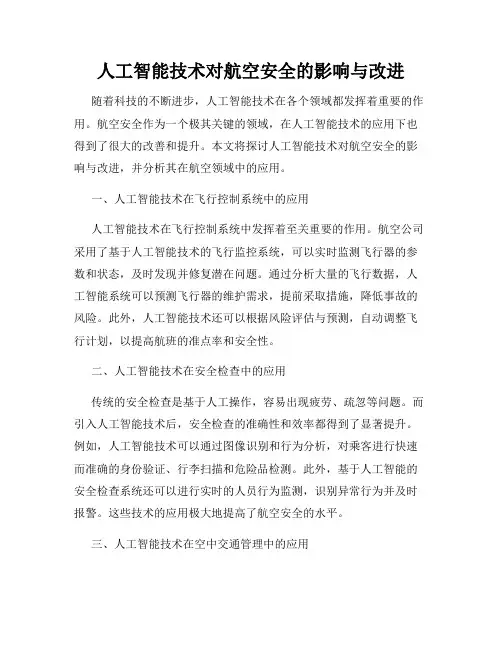 人工智能技术对航空安全的影响与改进

随着科技的不断进步，人工智能技术在各个领域都发挥着重要的作用。航空安全作为一个极其关键的领域，在人工智能技术的应用下也得到了很大的改善和提升。本文将探讨人工智能技术对航空安全的影响与改进，并分析其在航空领域中的应用。

一、人工智能技术在飞行控制系统中的应用

人工智能技术在飞行控制系统中发挥着至关重要的作用。航空公司采用了基于人工智能技术的飞行监控系统，可以实时监测飞行器的参数和状态，及时发现并修复潜在问题。通过分析大量的飞行数据，人工智能系统可以预测飞行器的维护需求，提前采取措施，降低事故的风险。此外，人工智能技术还可以根据风险评估与预测，自动调整飞行计划，以提高航班的准点率和安全性。

二、人工智能技术在安全检查中的应用

传统的安全检查是基于人工操作，容易出现疲劳、疏忽等问题。而引入人工智能技术后，安全检查的准确性和效率都得到了显著提升。例如，人工智能技术可以通过图像识别和行为分析，对乘客进行快速而准确的身份验证、行李扫描和危险品检测。此外，基于人工智能的安全检查系统还可以进行实时的人员行为监测，识别异常行为并及时报警。这些技术的应用极大地提高了航空安全的水平。

三、人工智能技术在空中交通管理中的应用